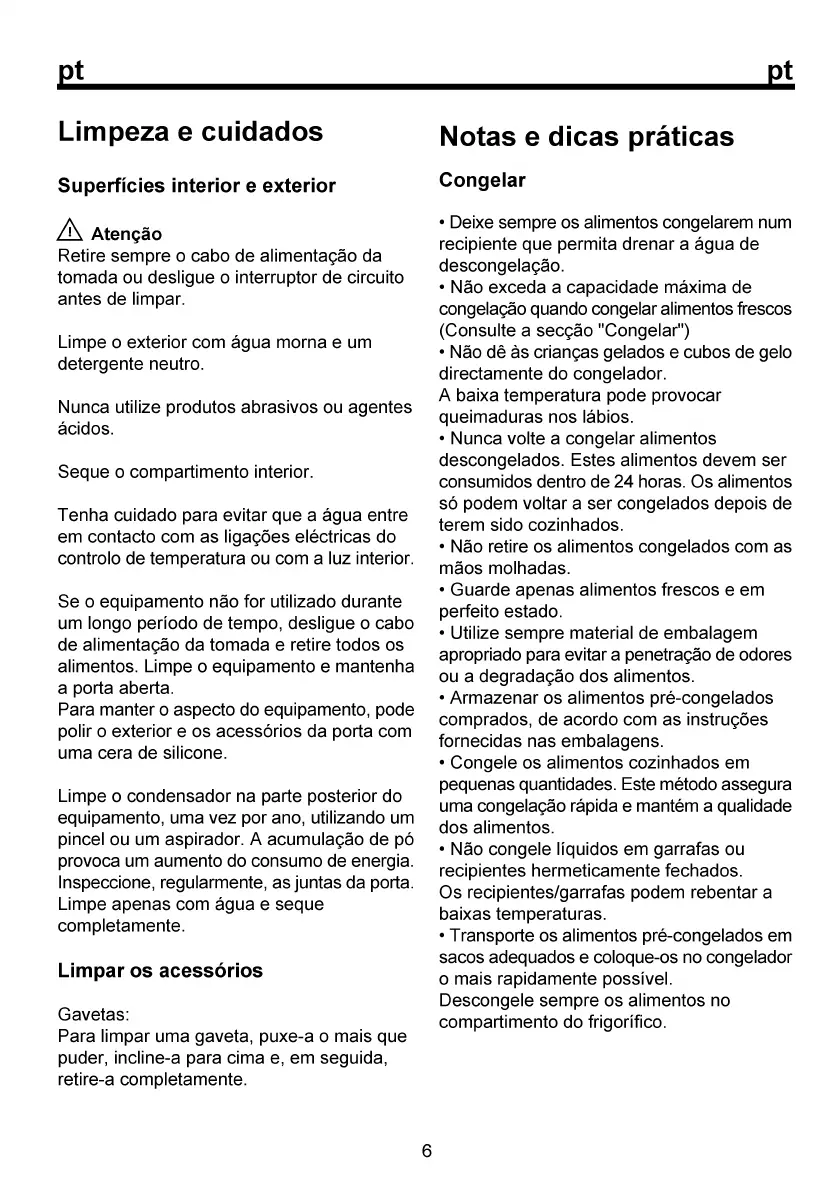 pt

pt

Limpeza e cuidados

Superfícies interior e exterior

Atenção
Retire sempre o cabo de alimentação da tomada ou desligue o interruptor de circuito antes de limpar.

Limpe o exterior com água morna e um detergente neutro.

Nunca utilize produtos abrasivos ou agentes ácidos.

Seque o compartimento interior.

Tenha cuidado para evitar que a água entre em contacto com as ligações eléctricas do controlo de temperatura ou com a luz interior.

Se o equipamento não for utilizado durante um longo período de tempo, desligue o cabo de alimentação da tomada e retire todos os alimentos. Limpe o equipamento e mantenha a porta aberta.
Para manter o aspecto do equipamento, pode polir o exterior e os acessórios da porta com uma cera de silicone.

Limpe o condensador na parte posterior do equipamento, uma vez por ano, utilizando um pincel ou um aspirador. A acumulação de pó provoca um aumento do consumo de energia. Inspeccione, regularmente, as juntas da porta. Limpe apenas com água e seque completamente.

Limpar os acessórios

Gavetas:
Para limpar uma gaveta, puxe-a o mais que puder, incline-a para cima e, em seguida, retire-a completamente.

Notas e dicas práticas

Congelar

• Deixe sempre os alimentos congelarem num recipiente que permita drenar a água de descongelação.
• Não exceda a capacidade máxima de congelação quando congelar alimentos frescos (Consulte a secção "Congelar")
• Não dê às crianças gelados e cubos de gelo directamente do congelador.
A baixa temperatura pode provocar queimaduras nos lábios.
• Nunca volte a congelar alimentos descongelados. Estes alimentos devem ser consumidos dentro de 24 horas. Os alimentos só podem voltar a ser congelados depois de terem sido cozinhados.
• Não retire os alimentos congelados com as mãos molhadas.
• Guarde apenas alimentos frescos e em perfeito estado.
• Utilize sempre material de embalagem apropriado para evitar a penetração de odores ou a degradação dos alimentos.
• Armazenar os alimentos pré-congelados comprados, de acordo com as instruções fornecidas nas embalagens.
• Congele os alimentos cozinhados em pequenas quantidades. Este método assegura uma congelação rápida e mantém a qualidade dos alimentos.
• Não congele líquidos em garrafas ou recipientes hermeticamente fechados.
Os recipientes/garrafas podem rebentar a baixas temperaturas.
• Transporte os alimentos pré-congelados em sacos adequados e coloque-os no congelador o mais rapidamente possível.
Descongele sempre os alimentos no compartimento do frigorífico.

6